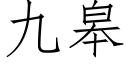 九皋